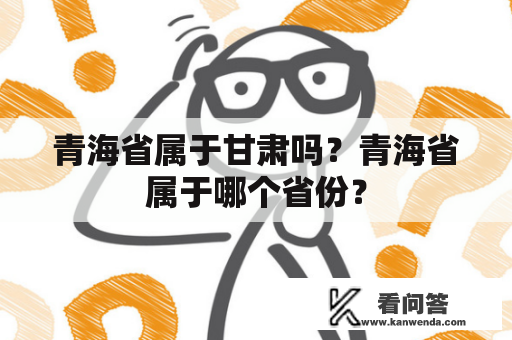 青海省属于甘肃吗？青海省属于哪个省份？

看问答
www.kanwenda.com